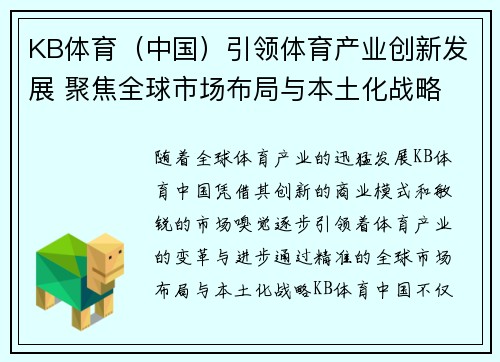 KB体育（中国）引领体育产业创新发展 聚焦全球市场布局与本土化战略

随着全球体育产业的迅猛发展KB体育中国凭借其创新的商业模式和敏锐的市场嗅觉逐步引领着体育产业的变革与进步通过精准的全球市场布局与本土化战略KB体育中国不仅